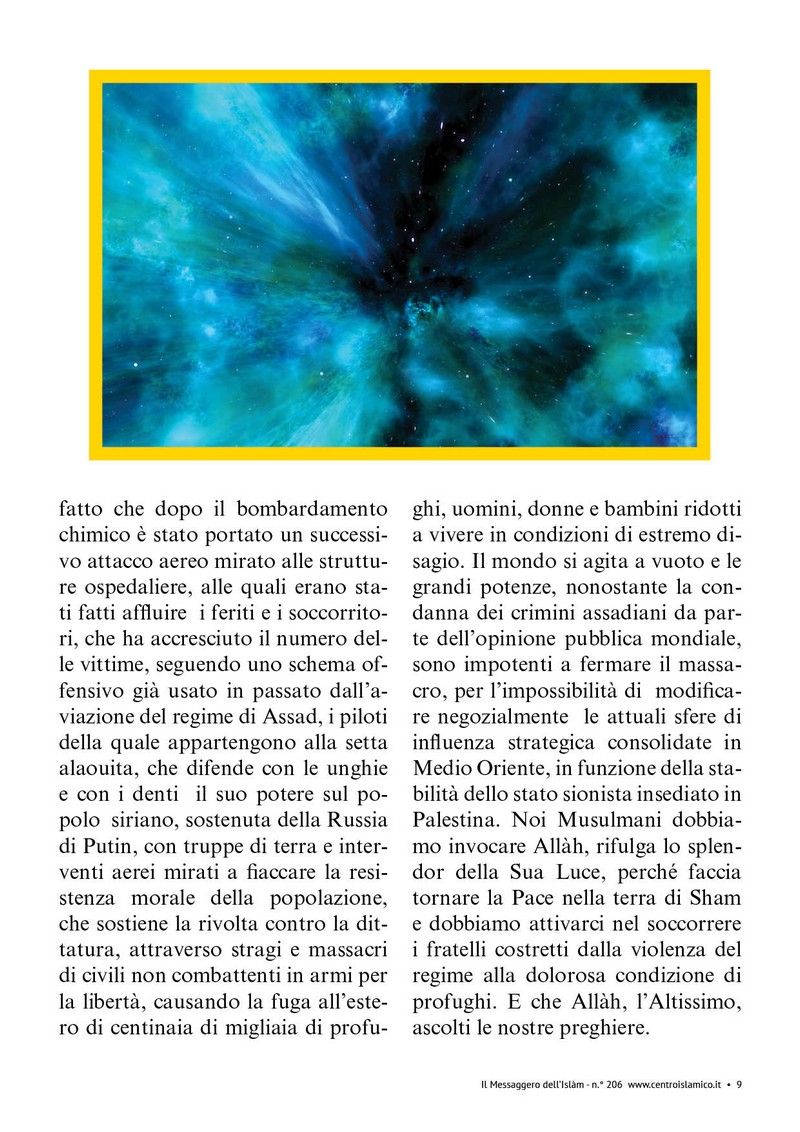 fatto che dopo il bombardamento chimico è stato portato un successivo attacco aereo mirato alle strutture ospedaliere, alle quali erano stati fatti affluire i feriti e i soccorritori, che ha accresciuto il numero delle vittime, seguendo uno schema offensivo già usato in passato dall'aviazione del regime di Assad, i piloti della quale appartengono alla setta alaouita, che difende con le unghie e con i denti il suo potere sul popolo siriano, sostenuta della Russia di Putin, con truppe di terra e interventi aerei mirati a fiaccare la resistenza morale della popolazione, che sostiene la rivolta contro la dittatura, attraverso stragi e massacri di civili non combattenti in armi per la libertà, causando la fuga all'estero di centinaia di migliaia di profughi, uomini, donne e bambini ridotti a vivere in condizioni di estremo disagio. Il mondo si agita a vuoto e le grandi potenze, nonostante la condanna dei crimini assadiani da parte dell'opinione pubblica mondiale, sono impotenti a fermare il massacro, per l'impossibilità di modificare negozialmente le attuali sfere di influenza strategica consolidate in Medio Oriente, in funzione della stabilità dello stato sionista insediato in Palestina. Noi Musulmani dobbiamo invocare Allàh, rifulga lo splendor della Sua Luce, perché faccia tornare la Pace nella terra di Sham e dobbiamo attivarci nel soccorrere i fratelli costretti dalla violenza del regime alla dolorosa condizione di profughi. E che Allàh, l'Altissimo, ascolti le nostre preghiere.

Il Messaggero dell'Islàm - n.° 206 www.centroislamico.it • 9